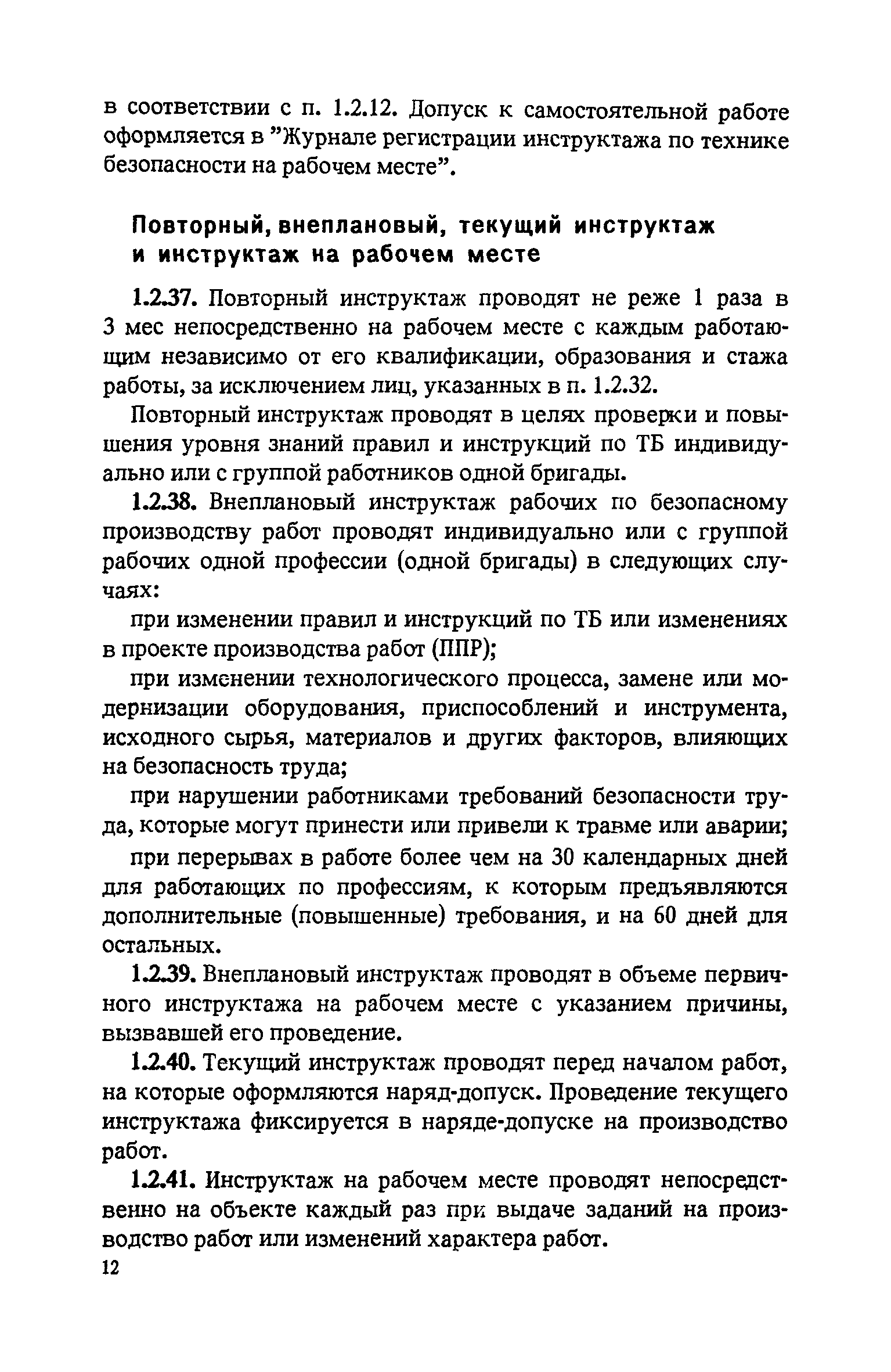 в соответствии с п. 1.2.12. Допуск к самостоятельной работе оформляется в "Журнале регистрации инструктажа по технике безопасности на рабочем месте".

Повторный, внеплановый, текущий инструктаж и инструктаж на рабочем месте

1.2.37. Повторный инструктаж проводят не реже 1 раза в 3 мес непосредственно на рабочем месте с каждым работающим независимо от его квалификации, образования и стажа работы, за исключением лиц, указанных в п. 1.2.32.

Повторный инструктаж проводят в целях проверки и повышения уровня знаний правил и инструкций по ТБ индивидуально или с группой работников одной бригады.

1.2.38. Внеплановый инструктаж рабочих по безопасному производству работ проводят индивидуально или с группой рабочих одной профессии (одной бригады) в следующих случаях:

при изменении правил и инструкций по ТБ или изменениях в проекте производства работ (ППР);

при изменении технологического процесса, замене или модернизации оборудования, приспособлений и инструмента, исходного сырья, материалов и других факторов, влияющих на безопасность труда;

при нарушении работниками требований безопасности труда, которые могут принести или привели к травме или аварии;

при перерывах в работе более чем на 30 календарных дней для работающих по профессиям, к которым предъявляются дополнительные (повышенные) требования, и на 60 дней для остальных.

1.2.39. Внеплановый инструктаж проводят в объеме первичного инструктажа на рабочем месте с указанием причины, вызвавшей его проведение.

1.2.40. Текущий инструктаж проводят перед началом работ, на которые оформляются наряд-допуск. Проведение текущего инструктажа фиксируется в наряде-допуске на производство работ.

1.2.41. Инструктаж на рабочем месте проводят непосредственно на объекте каждый раз при выдаче заданий на производство работ или изменений характера работ.

12